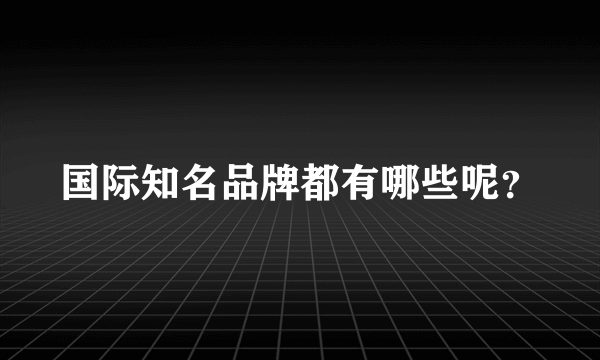 国际知名品牌都有哪些呢？